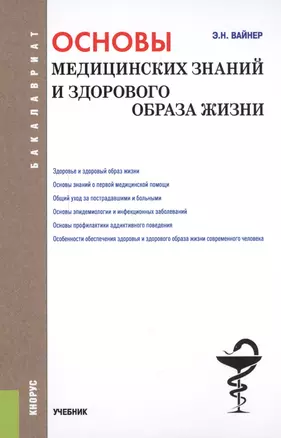 БАКАЛАВРИАТ

Э.Н. ВАЙНЕР

ОСНОВЫ
МЕДИЦИНСКИХ ЗНАНИЙ
И ЗДОРОВОГО
ОБРАЗА ЖИЗНИ

Здоровье и здоровый образ жизни
Основы знаний о первой медицинской помощи
Общий уход за пострадавшими и больными
Основы эпидемиологии и инфекционных заболеваний
Основы профилактики аддиктивного поведения
Особенности обеспечения здоровья и здорового образа жизни современного человека

КНОРУС

УЧЕБНИК